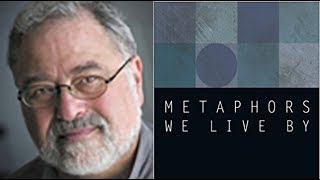 METAPHORS
WE LIVE BY